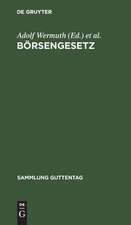 DE GRUYTER

Adolf Wermuth (Ed.) et al.
BÖRSENGESETZ

SAMMLUNG GUTTENTAG

DE
G